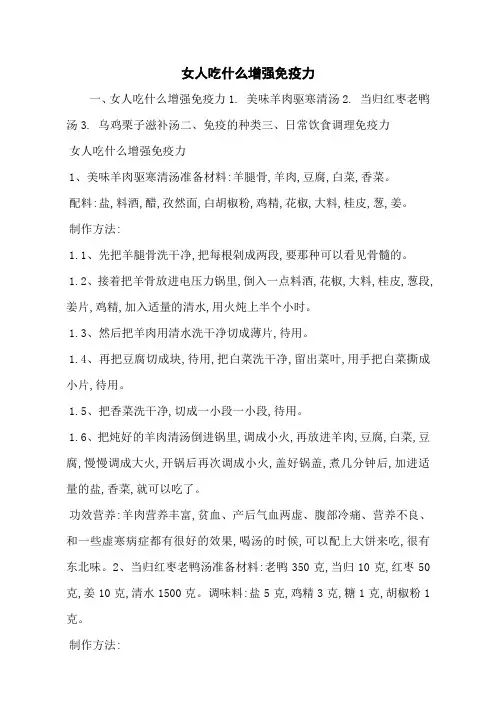 女人吃什么增强免疫力

一、女人吃什么增强免疫力 1. 美味羊肉驱寒清汤 2. 当归红枣老鸭汤 3. 乌鸡栗子滋补汤二、免疫的种类三、日常饮食调理免疫力

女人吃什么增强免疫力

1、美味羊肉驱寒清汤准备材料:羊腿骨,羊肉,豆腐,白菜,香菜。

配料:盐,料酒,醋,孜然面,白胡椒粉,鸡精,花椒,大料,桂皮,葱,姜。

制作方法:

1.1、先把羊腿骨洗干净,把每根剁成两段,要那种可以看见骨髓的。

1.2、接着把羊骨放进电压力锅里,倒入一点料酒,花椒,大料,桂皮,葱段,姜片,鸡精,加入适量的清水,用火炖上半个小时。

1.3、然后把羊肉用清水洗干净切成薄片,待用。

1.4、再把豆腐切成块,待用,把白菜洗干净,留出菜叶,用手把白菜撕成小片,待用。

1.5、把香菜洗干净,切成一小段一小段,待用。

1.6、把炖好的羊肉清汤倒进锅里,调成小火,再放进羊肉,豆腐,白菜,豆腐,慢慢调成大火,开锅后再次调成小火,盖好锅盖,煮几分钟后,加进适量的盐,香菜,就可以吃了。

功效营养:羊肉营养丰富,贫血、产后气血两虚、腹部冷痛、营养不良、和一些虚寒病症都有很好的效果,喝汤的时候,可以配上大饼来吃,很有东北味。2、当归红枣老鸭汤准备材料:老鸭 350 克,当归 10 克,红枣 50 克,姜 10 克,清水 1500 克。调味料:盐 5 克,鸡精 3 克,糖 1 克,胡椒粉 1 克。

制作方法: